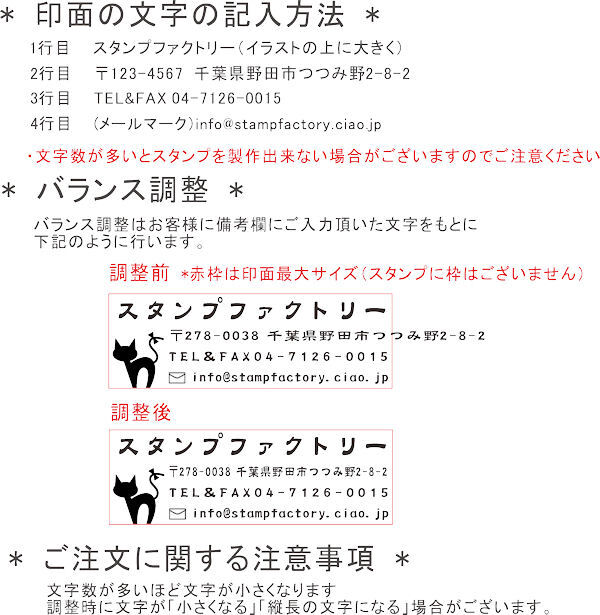 ＊ 印面の文字の記入方法 ＊

1行目　スタンプファクトリー（イラストの上に大きく）

2行目　〒123-4567 千葉県野田市つつみ野2-8-2

3行目　TEL&FAX 04-7126-0015

4行目　（メールマーク）info@stampfactory.ciao.jp

・文字数が多いとスタンプを製作出来ない場合がございますのでご注意ください

＊ バランス調整 ＊

バランス調整はお客様に備考欄にご入力頂いた文字をもとに下記のように行います。

調整前 ＊赤枠は印面最大サイズ（スタンプに枠はございません）

スタンプファクトリー
〒278-0038 千葉県野田市つつみ野2-8-2
TEL＆FAX04-7126-0015
info@stampfactory.ciao.jp

調整後

スタンプファクトリー
〒278-0038 千葉県野田市つつみ野2-8-2
TEL＆FAX04-7126-0015
info@stampfactory.ciao.jp

＊ ご注文に関する注意事項 ＊

文字数が多いほど文字が小さくなります
調整時に文字が「小さくなる」「縦長の文字になる」場合がございます。